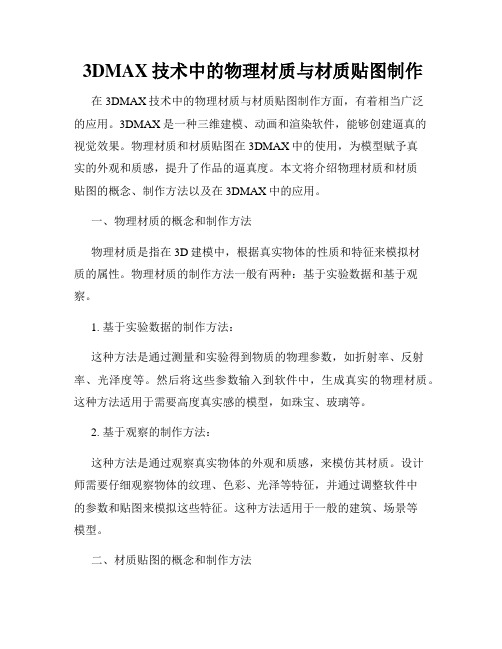 3DMAX 技术中的物理材质与材质贴图制作

在 3DMAX 技术中的物理材质与材质贴图制作方面，有着相当广泛的应用。3DMAX 是一种三维建模、动画和渲染软件，能够创建逼真的视觉效果。物理材质和材质贴图在 3DMAX 中的使用，为模型赋予真实的外观和质感，提升了作品的逼真度。本文将介绍物理材质和材质贴图的概念、制作方法以及在 3DMAX 中的应用。

一、物理材质的概念和制作方法

物理材质是指在 3D 建模中，根据真实物体的性质和特征来模拟材质的属性。物理材质的制作方法一般有两种：基于实验数据和基于观察。

1. 基于实验数据的制作方法：

这种方法是通过测量和实验得到物质的物理参数，如折射率、反射率、光泽度等。然后将这些参数输入到软件中，生成真实的物理材质。这种方法适用于需要高度真实感的模型，如珠宝、玻璃等。

2. 基于观察的制作方法：

这种方法是通过观察真实物体的外观和质感，来模仿其材质。设计师需要仔细观察物体的纹理、色彩、光泽等特征，并通过调整软件中的参数和贴图来模拟这些特征。这种方法适用于一般的建筑、场景等模型。

二、材质贴图的概念和制作方法